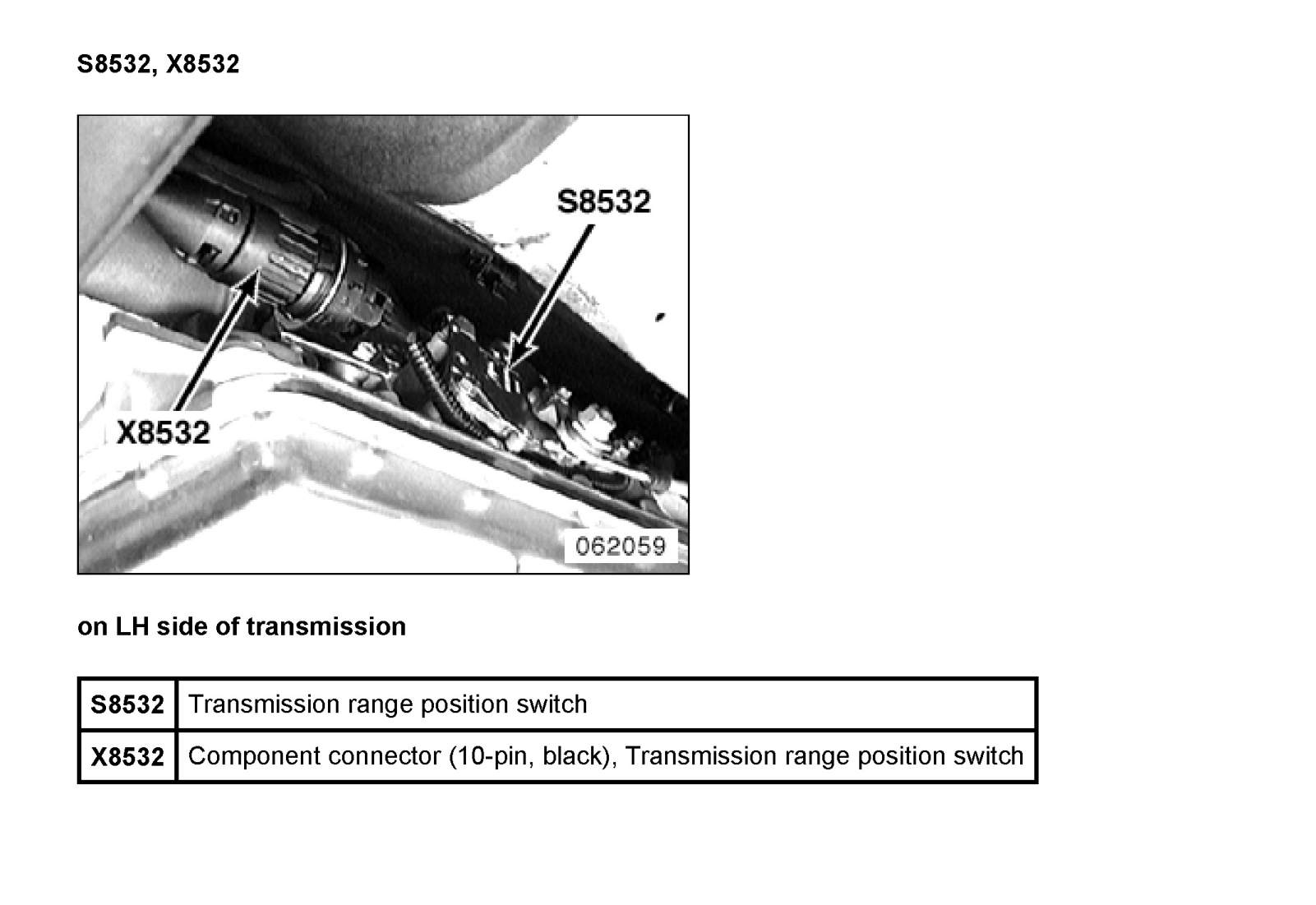 S8532, X8532

S8532

X8532

062059

on LH side of transmission

| S8532 | Transmission range position switch |
|---|---|
| X8532 | Component connector (10-pin, black), Transmission range position switch |